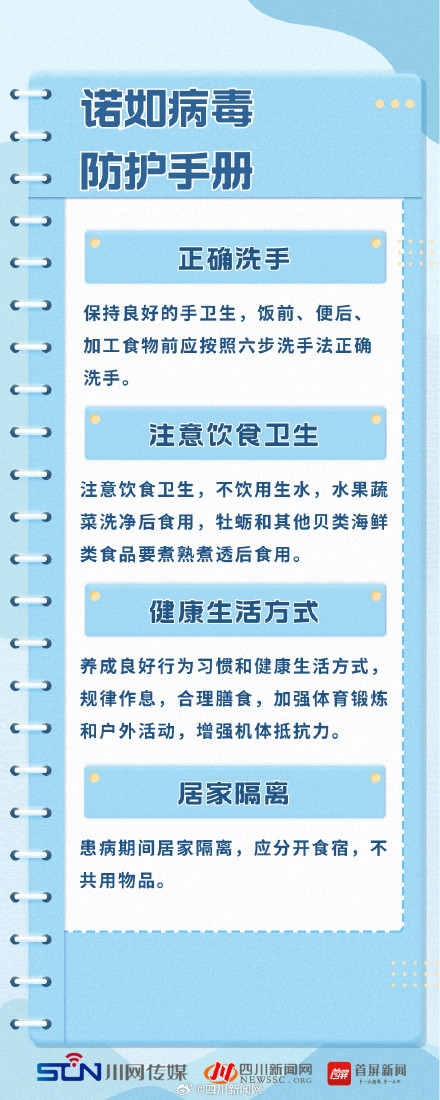 诺如病毒
防护手册

正确洗手

保持良好的手卫生，饭前、便后、加工食物前应按照六步洗手法正确洗手。

注意饮食卫生

注意饮食卫生，不饮用生水，水果蔬菜洗净后食用，牡蛎和其他贝类海鲜类食品要煮熟煮透后食用。

健康生活方式

养成良好行为习惯和健康生活方式，规律作息，合理膳食，加强体育锻炼和户外活动，增强机体抵抗力。

居家隔离

患病期间居家隔离，应分开食宿，不共用物品。

SCN 川网传媒 四川新闻网 NEWSSC.ORG 首屏新闻 @四川新闻网